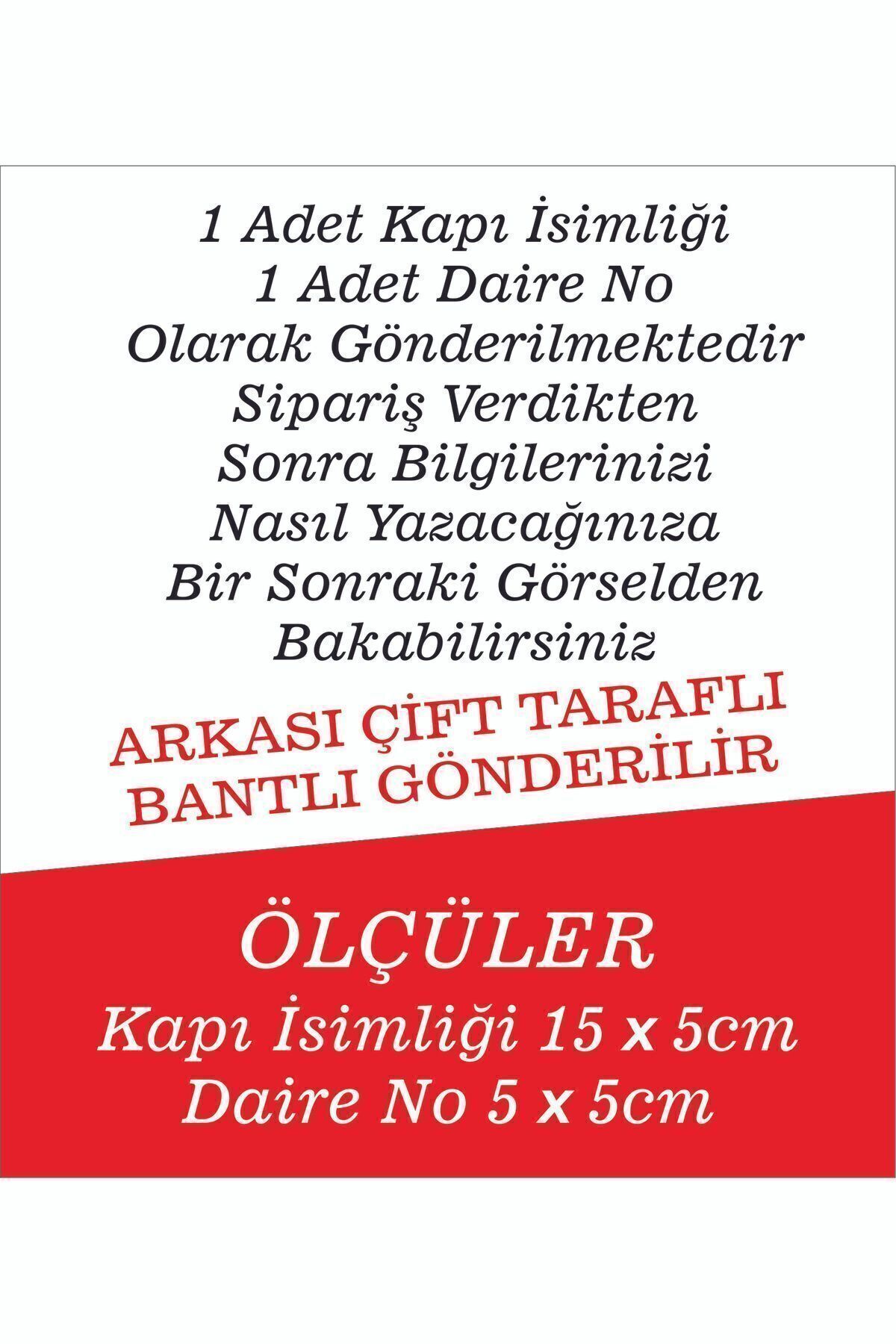 1 Adet Kapı İsimliği
1 Adet Daire No
Olarak Gönderilmektedir
Sipariş Verdikten
Sonra Bilgilerinizi
Nasıl Yazacağınıza
Bir Sonraki Görselden
Bakabilirsiniz

ARKASI ÇİFT TARAFLI
BANTLI GÖNDERİLİR

ÖLÇÜLER
Kapı İsimliği 15 x 5cm
Daire No 5 x 5cm